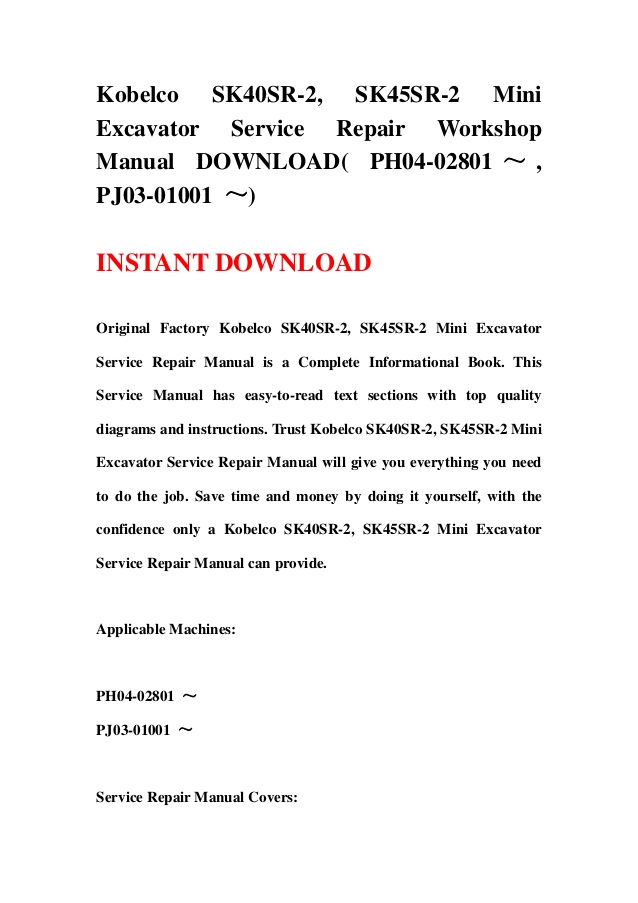 Kobelco SK40SR-2, SK45SR-2 Mini Excavator Service Repair Workshop Manual DOWNLOAD( PH04-02801 ～ , PJ03-01001 ～)

INSTANT DOWNLOAD

Original Factory Kobelco SK40SR-2, SK45SR-2 Mini Excavator Service Repair Manual is a Complete Informational Book. This Service Manual has easy-to-read text sections with top quality diagrams and instructions. Trust Kobelco SK40SR-2, SK45SR-2 Mini Excavator Service Repair Manual will give you everything you need to do the job. Save time and money by doing it yourself, with the confidence only a Kobelco SK40SR-2, SK45SR-2 Mini Excavator Service Repair Manual can provide.

Applicable Machines:

PH04-02801 ～

PJ03-01001 ～

Service Repair Manual Covers: